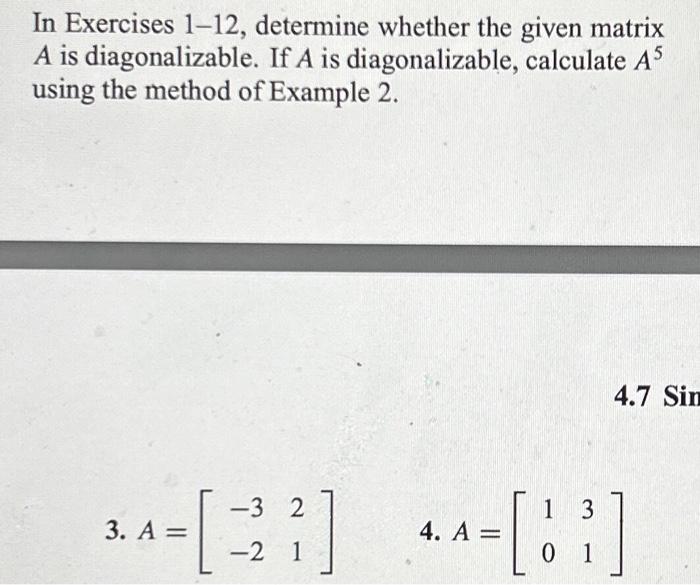 In Exercises 1–12, determine whether the given matrix $A$ is diagonalizable. If $A$ is diagonalizable, calculate $A^5$ using the method of Example 2.

4.7 Sin

3. $A = \begin{bmatrix} -3 & 2 \\ -2 & 1 \end{bmatrix}$

4. $A = \begin{bmatrix} 1 & 3 \\ 0 & 1 \end{bmatrix}$